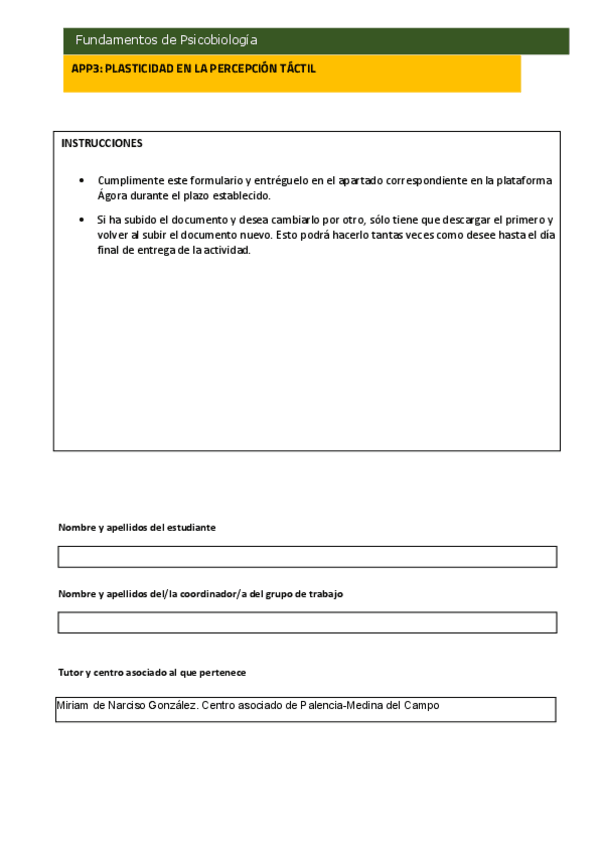 Fundamentos de Psicobiología

APP3: PLASTICIDAD EN LA PERCEPCIÓN TÁCTIL

INSTRUCCIONES

• Cumplimente este formulario y entréguelo en el apartado correspondiente en la plataforma Ágora durante el plazo establecido.

• Si ha subido el documento y desea cambiarlo por otro, sólo tiene que descargar el primero y volver al subir el documento nuevo. Esto podrá hacerlo tantas veces como desee hasta el día final de entrega de la actividad.

Nombre y apellidos del estudiante

Nombre y apellidos del/la coordinador/a del grupo de trabajo

Tutor y centro asociado al que pertenece

Miriam de Narciso González. Centro asociado de Palencia-Medina del Campo